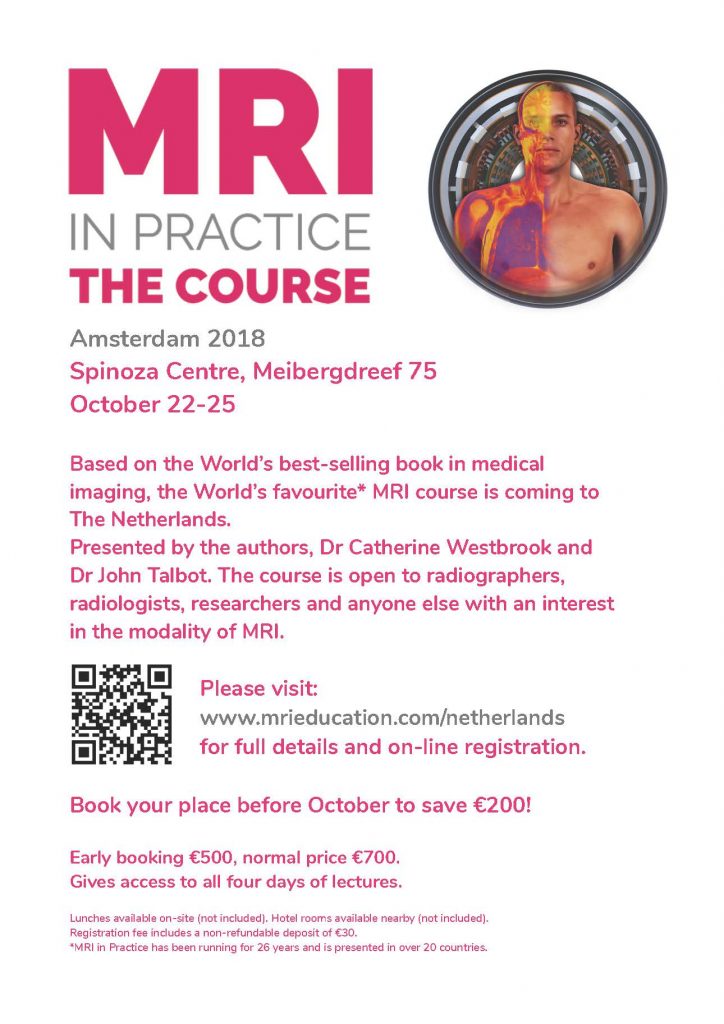 MRI
IN PRACTICE
THE COURSE

Amsterdam 2018
Spinoza Centre, Meibergdreef 75
October 22-25

Based on the World's best-selling book in medical imaging, the World's favourite* MRI course is coming to The Netherlands.
Presented by the authors, Dr Catherine Westbrook and Dr John Talbot. The course is open to radiographers, radiologists, researchers and anyone else with an interest in the modality of MRI.

Please visit:
www.mrieducation.com/netherlands
for full details and on-line registration.

Book your place before October to save €200!

Early booking €500, normal price €700.
Gives access to all four days of lectures.

Lunches available on-site (not included). Hotel rooms available nearby (not included).
Registration fee includes a non-refundable deposit of €30.
*MRI in Practice has been running for 26 years and is presented in over 20 countries.